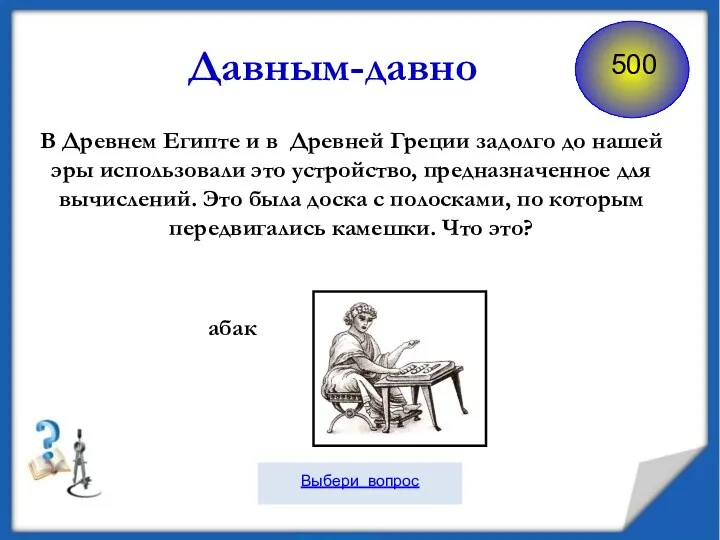 Давным-давно

500

В Древнем Египте и в Древней Греции задолго до нашей эры использовали это устройство, предназначенное для вычислений. Это была доска с полосками, по которым передвигались камешки. Что это?

абак

Выбери вопрос